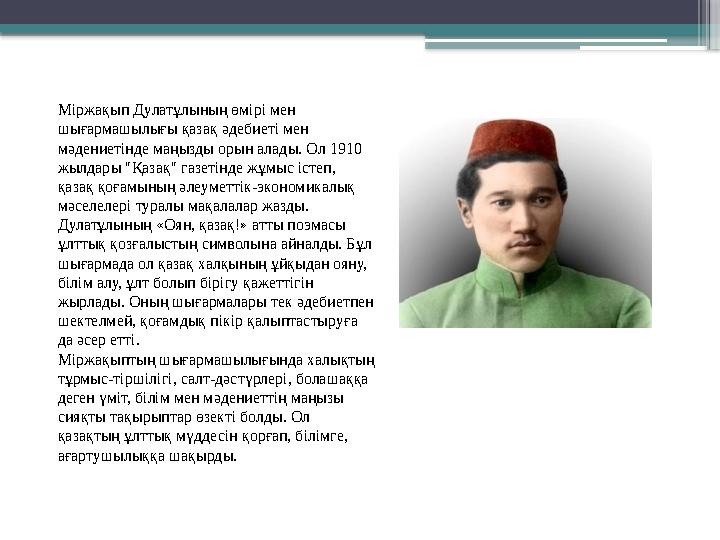 Міржақып Дулатұлының өмірі мен шығармашылығы қазақ әдебиеті мен мәдениетінде маңызды орын алады. Ол 1910 жылдары "Қазақ" газетінде жұмыс істеп, қазақ қоғамының әлеуметтік-экономикалық мәселелері туралы мақалалар жазды. Дулатұлының «Оян, қазақ!» атты поэмасы ұлттық қозғалыстың символына айналды. Бұл шығармада ол қазақ халқының ұйқыдан ояну, білім алу, ұлт болып бірігу қажеттігін жырлады. Оның шығармалары тек әдебиетпен шектелмей, қоғамдық пікір қалыптастыруға да әсер етті.
Міржақыптың шығармашылығында халықтың тұрмыс-тіршілігі, салт-дәстүрлері, болашаққа деген үміт, білім мен мәдениеттің маңызы сияқты тақырыптар өзекті болды. Ол қазақтың ұлттық мүддесін қорғап, білімге, ағартушылыққа шақырды.